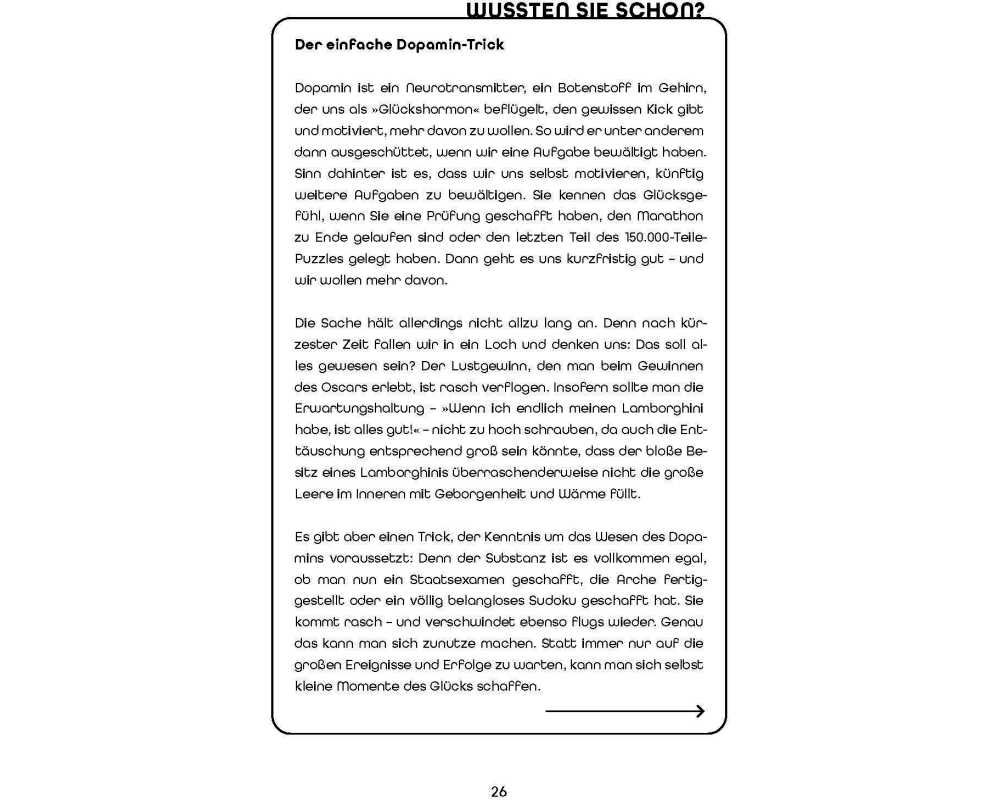 WUSSTEN SIE SCHON?

Der einfache Dopamin-Trick

Dopamin ist ein Neurotransmitter, ein Botenstoff im Gehirn, der uns als »Glückshormon« beflügelt, den gewissen Kick gibt und motiviert, mehr davon zu wollen. So wird er unter anderem dann ausgeschüttet, wenn wir eine Aufgabe bewältigt haben. Sinn dahinter ist es, dass wir uns selbst motivieren, künftig weitere Aufgaben zu bewältigen. Sie kennen das Glücksgefühl, wenn Sie eine Prüfung geschafft haben, den Marathon zu Ende gelaufen sind oder den letzten Teil des 150.000-Teile-Puzzles gelegt haben. Dann geht es uns kurzfristig gut – und wir wollen mehr davon.

Die Sache hält allerdings nicht allzu lang an. Denn nach kürzester Zeit fallen wir in ein Loch und denken uns: Das soll alles gewesen sein? Der Lustgewinn, den man beim Gewinnen des Oscars erlebt, ist rasch verflogen. Insofern sollte man die Erwartungshaltung – »Wenn ich endlich meinen Lamborghini habe, ist alles gut!« – nicht zu hoch schrauben, da auch die Enttäuschung entsprechend groß sein könnte, dass der bloße Besitz eines Lamborghinis überraschenderweise nicht die große Leere im Inneren mit Geborgenheit und Wärme füllt.

Es gibt aber einen Trick, der Kenntnis um das Wesen des Dopamins voraussetzt: Denn der Substanz ist es vollkommen egal, ob man nun ein Staatsexamen geschafft, die Arche fertiggestellt oder ein völlig belangloses Sudoku geschafft hat. Sie kommt rasch – und verschwindet ebenso flugs wieder. Genau das kann man sich zunutze machen. Statt immer nur auf die großen Ereignisse und Erfolge zu warten, kann man sich selbst kleine Momente des Glücks schaffen.

26